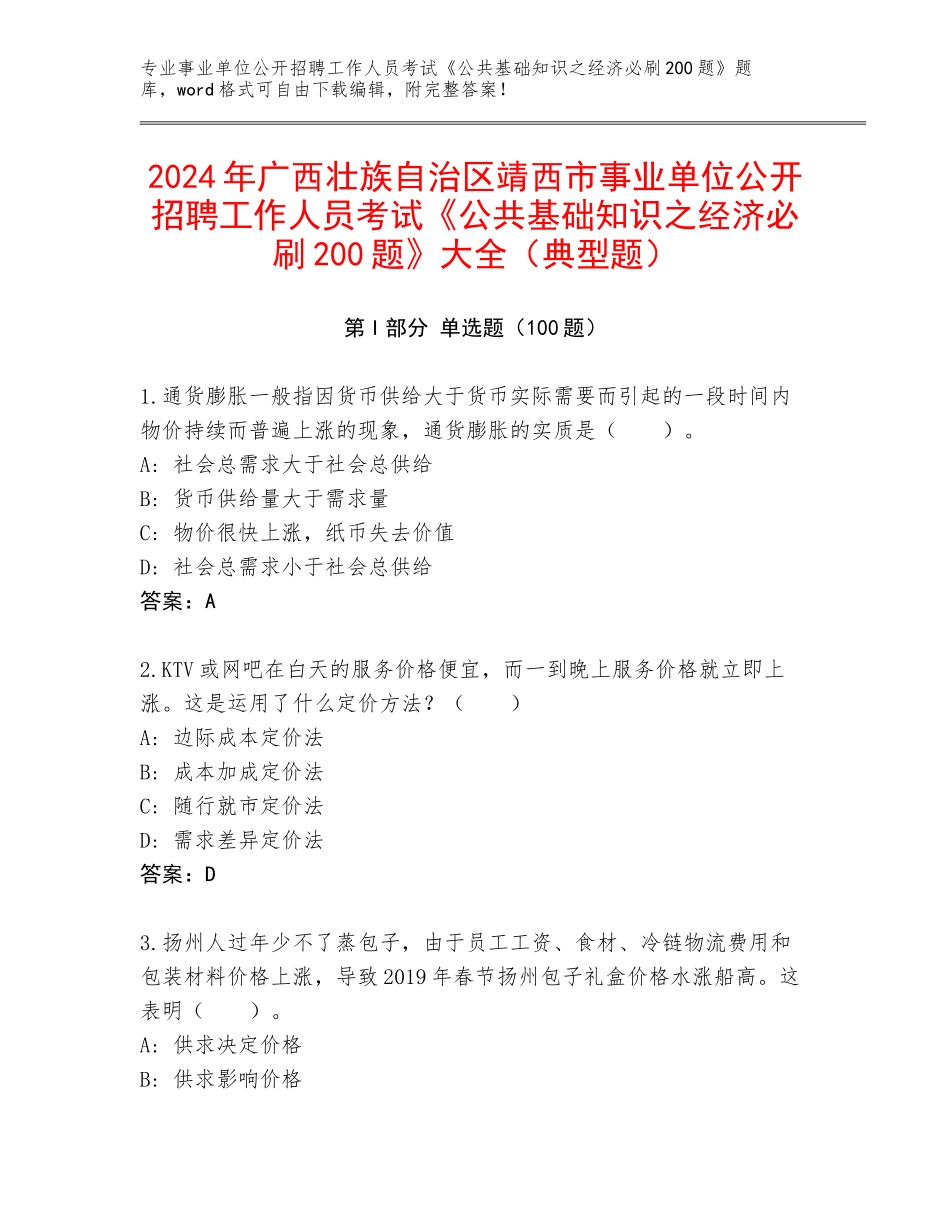 专业事业单位公开招聘工作人员考试《公共基础知识之经济必刷200题》题库，word格式可自由下载编辑，附完整答案！

2024年广西壮族自治区靖西市事业单位公开招聘工作人员考试《公共基础知识之经济必刷200题》大全（典型题）

第I部分 单选题（100题）

1.通货膨胀一般指因货币供给大于货币实际需要而引起的一段时间内物价持续而普遍上涨的现象，通货膨胀的实质是（　　）。
A：社会总需求大于社会总供给
B：货币供给量大于需求量
C：物价很快上涨，纸币失去价值
D：社会总需求小于社会总供给
答案：A

2.KTV或网吧在白天的服务价格便宜，而一到晚上服务价格就立即上涨。这是运用了什么定价方法？（　　）
A：边际成本定价法
B：成本加成定价法
C：随行就市定价法
D：需求差异定价法
答案：D

3.扬州人过年少不了蒸包子，由于员工工资、食材、冷链物流费用和包装材料价格上涨，导致2019年春节扬州包子礼盒价格水涨船高。这表明（　　）。
A：供求决定价格
B：供求影响价格